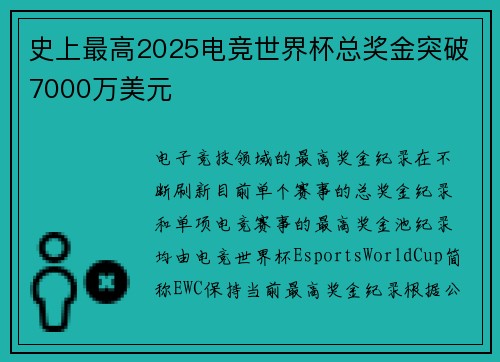 史上最高2025电竞世界杯总奖金突破7000万美元

电子竞技领域的最高奖金纪录在不断刷新目前单个赛事的总奖金纪录和单项电竞赛事的最高奖金池纪录均由电竞世界杯EsportsWorldCup简称EWC保持当前最高奖金纪录根据公